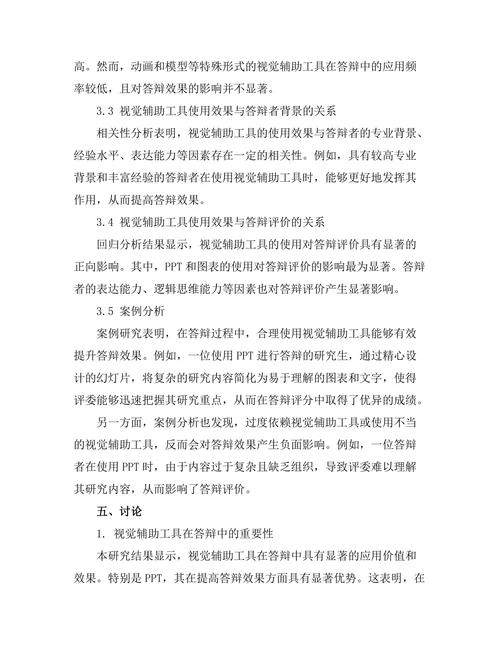 高。然而，动画和模型等特殊形式的视觉辅助工具在答辩中的应用频率较低，且对答辩效果的影响并不显著。

3.3 视觉辅助工具使用效果与答辩者背景的关系

相关性分析表明，视觉辅助工具的使用效果与答辩者的专业背景、经验水平、表达能力等因素存在一定的相关性。例如，具有较高专业背景和丰富经验的答辩者在使用视觉辅助工具时，能够更好地发挥其作用，从而提高答辩效果。

3.4 视觉辅助工具使用效果与答辩评价的关系

回归分析结果显示，视觉辅助工具的使用对答辩评价具有显著的正向影响。其中，PPT 和图表的使用对答辩评价的影响最为显著。答辩者的表达能力、逻辑思维能力等因素也对答辩评价产生显著影响。

3.5 案例分析

案例研究表明，在答辩过程中，合理使用视觉辅助工具能够有效提升答辩效果。例如，一位使用 PPT 进行答辩的研究生，通过精心设计的幻灯片，将复杂的研究内容简化为易于理解的图表和文字，使得评委能够迅速把握其研究重点，从而在答辩评分中取得了优异的成绩。

另一方面，案例分析也发现，过度依赖视觉辅助工具或使用不当的视觉辅助工具，反而会对答辩效果产生负面影响。例如，一位答辩者在使用 PPT 时，由于内容过于复杂且缺乏组织，导致评委难以理解其研究内容，从而影响了答辩评价。

五、讨论

1. 视觉辅助工具在答辩中的重要性

本研究结果显示，视觉辅助工具在答辩中具有显著的应用价值和效果。特别是 PPT，其在提高答辩效果方面具有显著优势。这表明，在